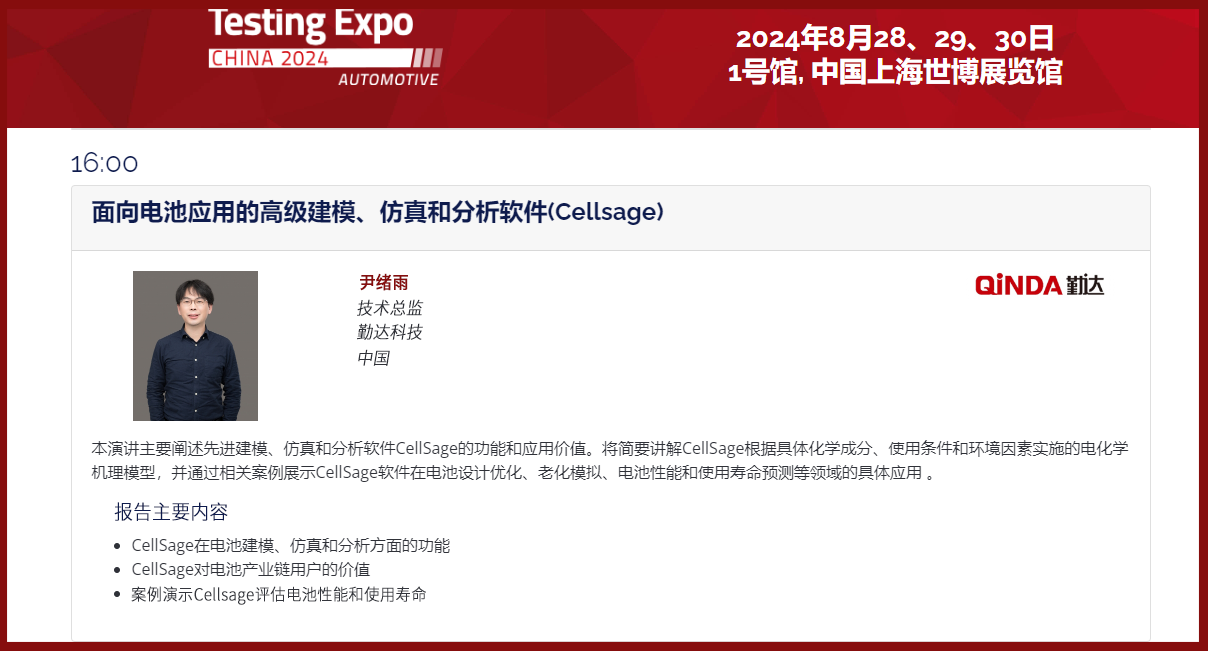 Testing Expo
CHINA 2024
AUTOMOTIVE

2024年8月28、29、30日
1号馆, 中国上海世博展览馆

16:00

面向电池应用的高级建模、仿真和分析软件(Cellsage)

尹绪雨
技术总监
勤达科技
中国

QiNDA 勤达

本演讲主要阐述先进建模、仿真和分析软件CellSage的功能和应用价值。将简要讲解CellSage根据具体化学成分、使用条件和环境因素实施的电化学机理模型，并通过相关案例展示CellSage软件在电池设计优化、老化模拟、电池性能和使用寿命预测等领域的具体应用 。

报告主要内容

- CellSage在电池建模、仿真和分析方面的功能
- CellSage对电池产业链用户的价值
- 案例演示Cellsage评估电池性能和使用寿命